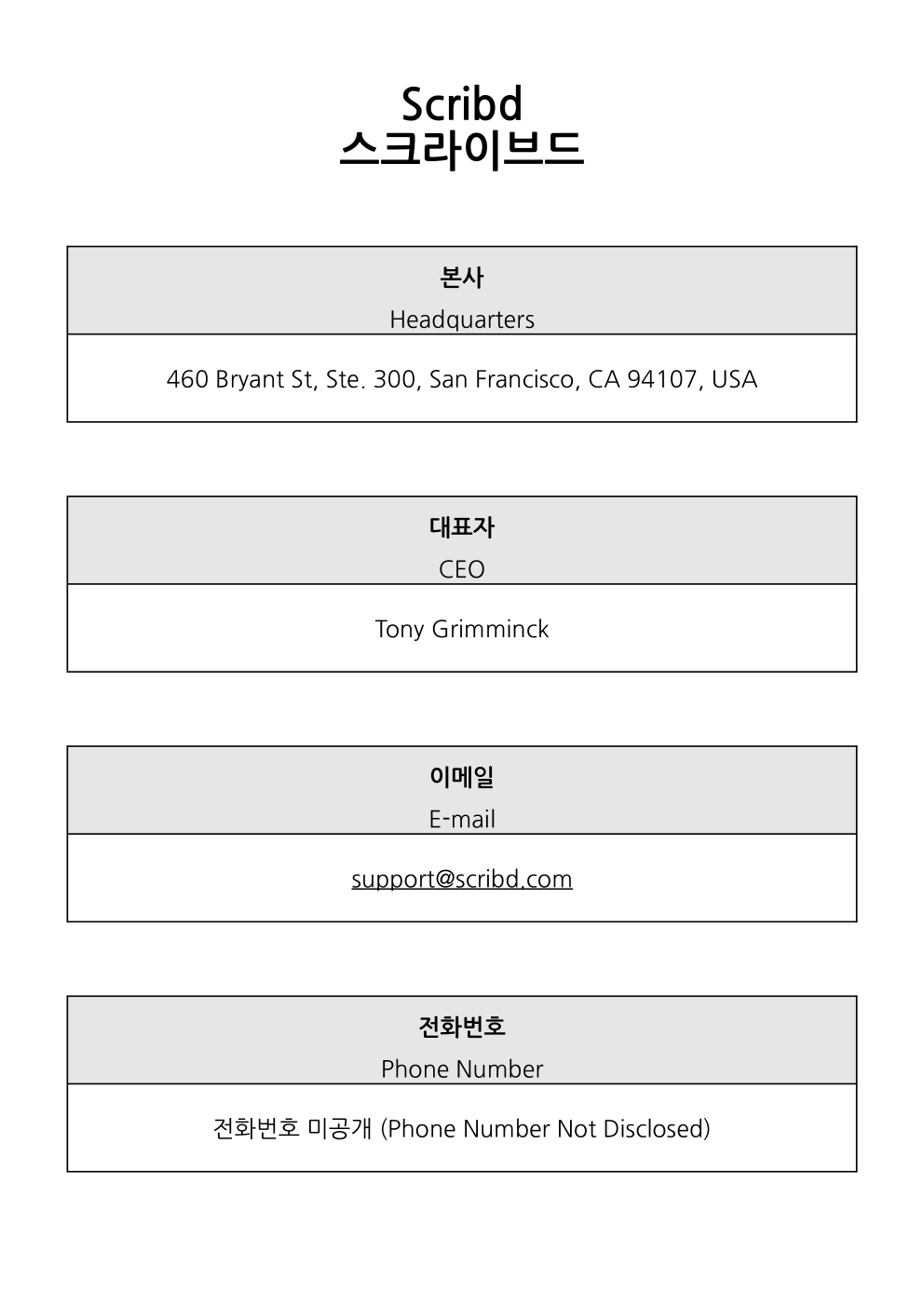 Scribd
스크라이브드

본사
Headquarters

460 Bryant St, Ste. 300, San Francisco, CA 94107, USA

대표자
CEO

Tony Grimminck

이메일
E-mail

support@scribd.com

전화번호
Phone Number

전화번호 미공개 (Phone Number Not Disclosed)